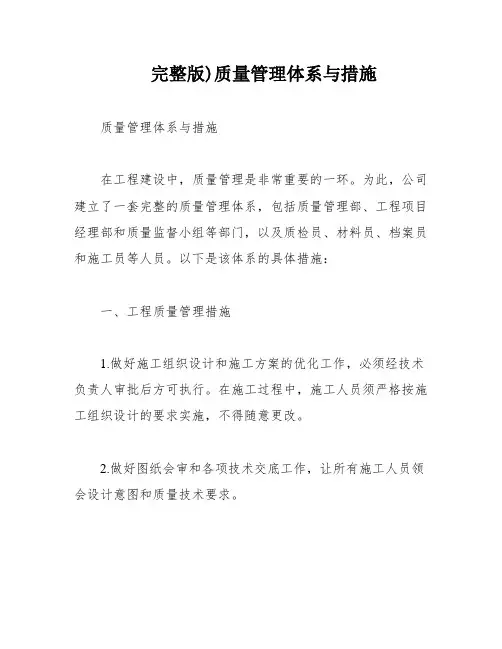 完整版)质量管理体系与措施

质量管理体系与措施

在工程建设中，质量管理是非常重要的一环。为此，公司建立了一套完整的质量管理体系，包括质量管理部、工程项目经理部和质量监督小组等部门，以及质检员、材料员、档案员和施工员等人员。以下是该体系的具体措施：

一、工程质量管理措施

1.做好施工组织设计和施工方案的优化工作，必须经技术负责人审批后方可执行。在施工过程中，施工人员须严格按施工组织设计的要求实施，不得随意更改。

2.做好图纸会审和各项技术交底工作，让所有施工人员领会设计意图和质量技术要求。